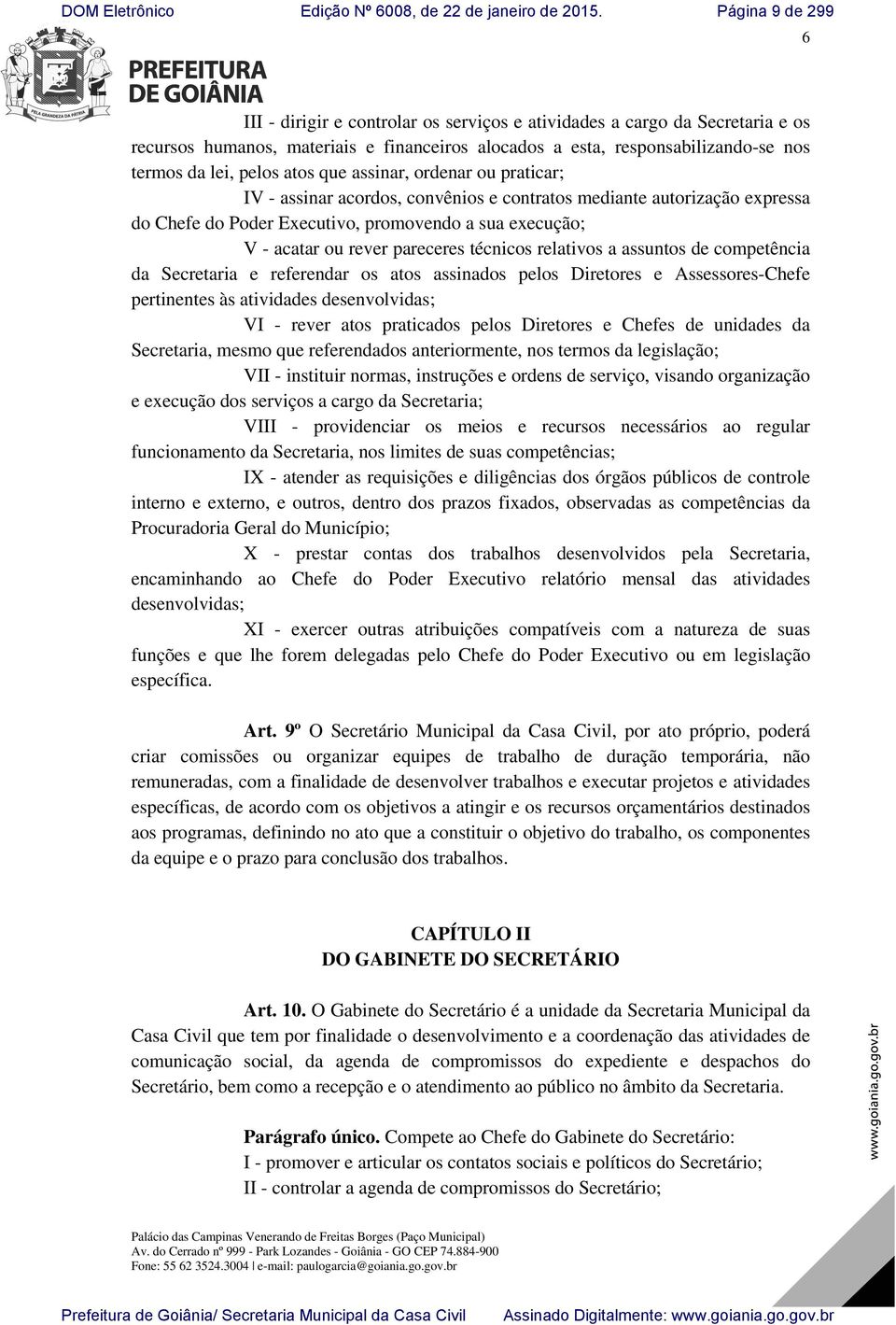 DOM Eletrônico Edição Nº 6008, de 22 de janeiro de 2015. Página 9 de 299

6

PELA GRANDEZA DA PÁTRIA

PREFEITURA DE GOIÂNIA

III - dirigir e controlar os serviços e atividades a cargo da Secretaria e os recursos humanos, materiais e financeiros alocados a esta, responsabilizando-se nos termos da lei, pelos atos que assinar, ordenar ou praticar;

IV - assinar acordos, convênios e contratos mediante autorização expressa do Chefe do Poder Executivo, promovendo a sua execução;

V - acatar ou rever pareceres técnicos relativos a assuntos de competência da Secretaria e referendar os atos assinados pelos Diretores e Assessores-Chefe pertinentes às atividades desenvolvidas;

VI - rever atos praticados pelos Diretores e Chefes de unidades da Secretaria, mesmo que referendados anteriormente, nos termos da legislação;

VII - instituir normas, instruções e ordens de serviço, visando organização e execução dos serviços a cargo da Secretaria;

VIII - providenciar os meios e recursos necessários ao regular funcionamento da Secretaria, nos limites de suas competências;

IX - atender as requisições e diligências dos órgãos públicos de controle interno e externo, e outros, dentro dos prazos fixados, observadas as competências da Procuradoria Geral do Município;

X - prestar contas dos trabalhos desenvolvidos pela Secretaria, encaminhando ao Chefe do Poder Executivo relatório mensal das atividades desenvolvidas;

XI - exercer outras atribuições compatíveis com a natureza de suas funções e que lhe forem delegadas pelo Chefe do Poder Executivo ou em legislação específica.

Art. 9º O Secretário Municipal da Casa Civil, por ato próprio, poderá criar comissões ou organizar equipes de trabalho de duração temporária, não remuneradas, com a finalidade de desenvolver trabalhos e executar projetos e atividades específicas, de acordo com os objetivos a atingir e os recursos orçamentários destinados aos programas, definindo no ato que a constituir o objetivo do trabalho, os componentes da equipe e o prazo para conclusão dos trabalhos.

CAPÍTULO II
DO GABINETE DO SECRETÁRIO

Art. 10. O Gabinete do Secretário é a unidade da Secretaria Municipal da Casa Civil que tem por finalidade o desenvolvimento e a coordenação das atividades de comunicação social, da agenda de compromissos do expediente e despachos do Secretário, bem como a recepção e o atendimento ao público no âmbito da Secretaria.

Parágrafo único. Compete ao Chefe do Gabinete do Secretário:
I - promover e articular os contatos sociais e políticos do Secretário;
II - controlar a agenda de compromissos do Secretário;

www.goiania.go.gov.br

Palácio das Campinas Venerando de Freitas Borges (Paço Municipal)
Av. do Cerrado nº 999 - Park Lozandes - Goiânia - GO CEP 74.884-900
Fone: 55 62 3524.3004 | e-mail: paulogarcia@goiania.go.gov.br

Prefeitura de Goiânia/ Secretaria Municipal da Casa Civil Assinado Digitalmente: www.goiania.go.gov.br